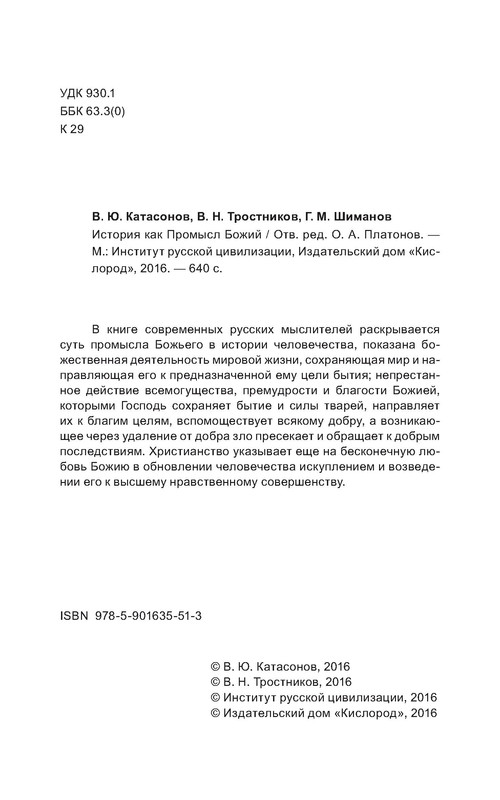 УДК 930.1
ББК 63.3(0)
К 29

В. Ю. Катасонов, В. Н. Тростников, Г. М. Шиманов
История как Промысл Божий / Отв. ред. О. А. Платонов. — М.: Институт русской цивилизации, Издательский дом «Кислород», 2016. — 640 с.

В книге современных русских мыслителей раскрывается суть промысла Божьего в истории человечества, показана божественная деятельность мировой жизни, сохраняющая мир и направляющая его к предназначенной ему цели бытия; непрестанное действие всемогущества, премудрости и благости Божией, которыми Господь сохраняет бытие и силы тварей, направляет их к благим целям, вспомоществует всякому добру, а возникающее через удаление от добра зло пресекает и обращает к добрым последствиям. Христианство указывает еще на бесконечную любовь Божию в обновлении человечества искуплением и возведении его к высшему нравственному совершенству.

ISBN 978-5-901635-51-3

© В. Ю. Катасонов, 2016
© В. Н. Тростников, 2016
© Институт русской цивилизации, 2016
© Издательский дом «Кислород», 2016